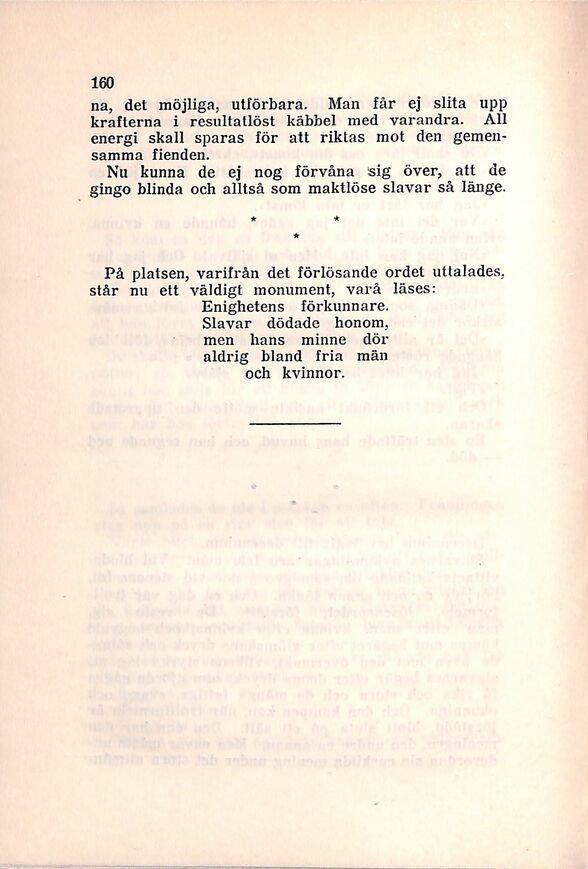 160

na, det möjliga, utförbara. Man får ej slita upp krafterna i resultatlöst käbbel med varandra. All energi skall sparas för att riktas mot den gemensamma fienden.

Nu kunna de ej nog förvåna sig över, att de gingo blinda och alltså som maktlöse slavar så länge.

* *
*

På platsen, varifrån det förlösande ordet uttalades, står nu ett väldigt monument, varå läses:
Enighetens förkunnare.
Slavar dödade honom,
men hans minne dör
aldrig bland fria män
och kvinnor.